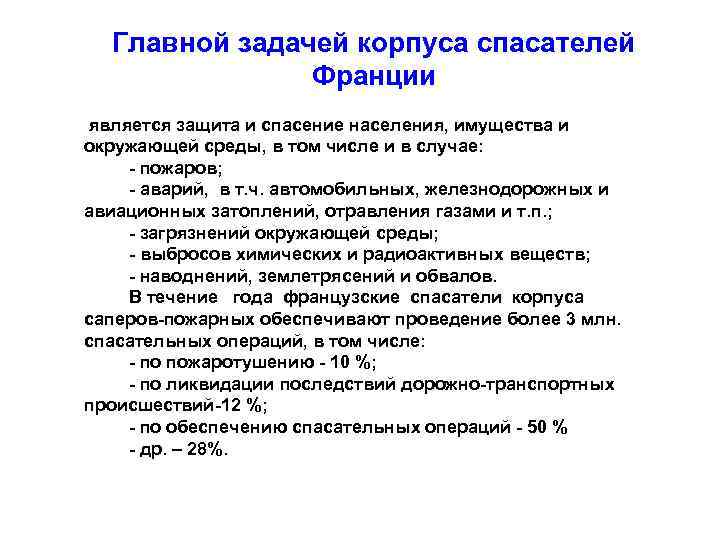 Главной задачей корпуса спасателей Франции

является защита и спасение населения, имущества и окружающей среды, в том числе и в случае:

- пожаров;

- аварий, в т.ч. автомобильных, железнодорожных и авиационных затоплений, отравления газами и т.п.;

- загрязнений окружающей среды;

- выбросов химических и радиоактивных веществ;

- наводнений, землетрясений и обвалов.

В течение года французские спасатели корпуса саперов-пожарных обеспечивают проведение более 3 млн. спасательных операций, в том числе:

- по пожаротушению - 10 %;

- по ликвидации последствий дорожно-транспортных происшествий-12 %;

- по обеспечению спасательных операций - 50 %

- др. – 28%.